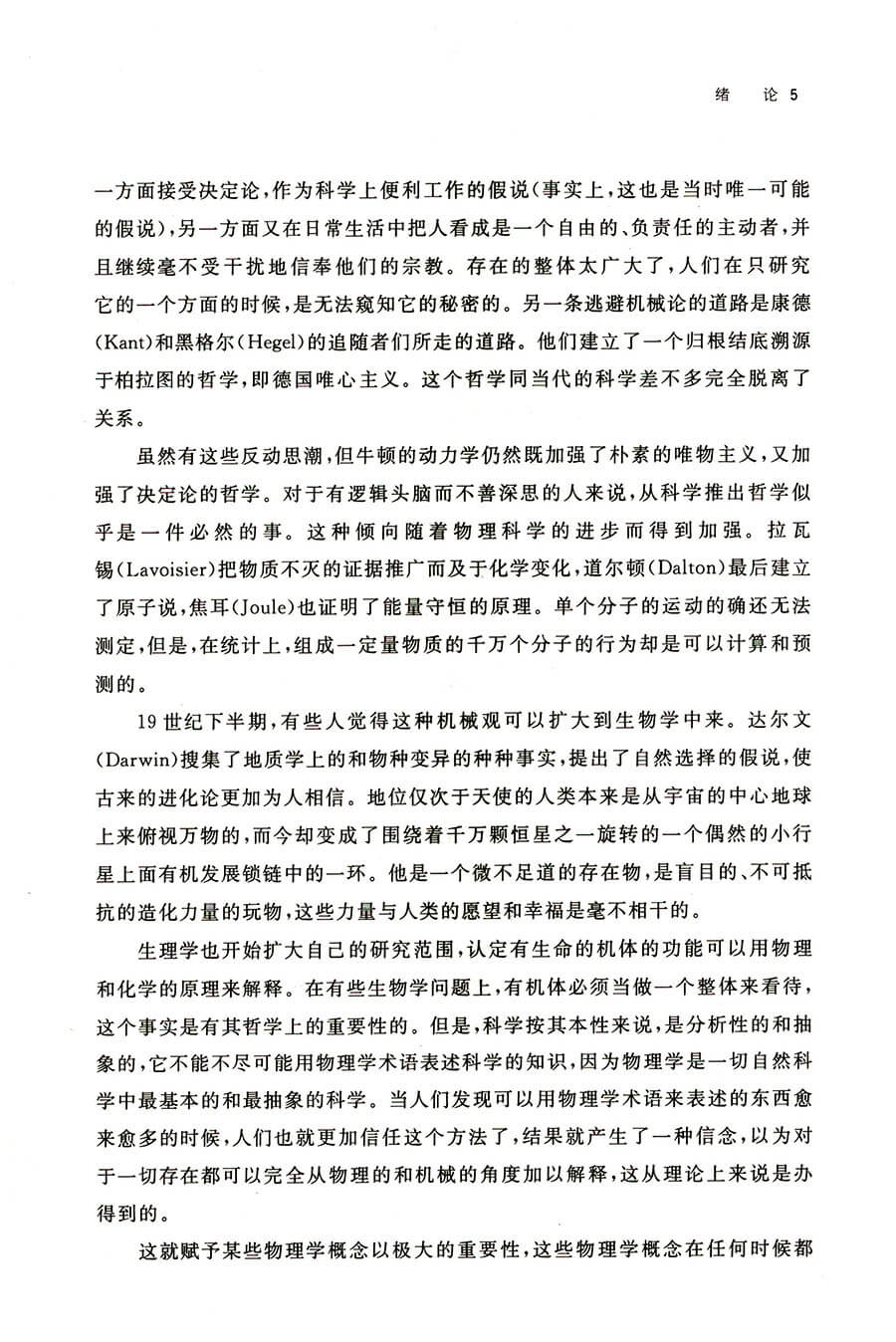 绪　论 5

一方面接受决定论，作为科学上便利工作的假说（事实上，这也是当时唯一可能的假说），另一方面又在日常生活中把人看成是一个自由的、负责任的主动者，并且继续毫不受干扰地信奉他们的宗教。存在的整体太广大了，人们在只研究它的一个方面的时候，是无法窥知它的秘密的。另一条逃避机械论的道路是康德(Kant)和黑格尔(Hegel)的追随者们所走的道路。他们建立了一个归根结底溯源于柏拉图的哲学，即德国唯心主义。这个哲学同当代的科学差不多完全脱离了关系。

虽然有这些反动思潮，但牛顿的动力学仍然既加强了朴素的唯物主义，又加强了决定论的哲学。对于有逻辑头脑而不善深思的人来说，从科学推出哲学似乎是一件必然的事。这种倾向随着物理科学的进步而得到加强。拉瓦锡(Lavoisier)把物质不灭的证据推广而及于化学变化，道尔顿(Dalton)最后建立了原子说，焦耳(Joule)也证明了能量守恒的原理。单个分子的运动的确还无法测定，但是，在统计上，组成一定量物质的千万个分子的行为却是可以计算和预测的。

19世纪下半期，有些人觉得这种机械观可以扩大到生物学中来。达尔文(Darwin)搜集了地质学上的和物种变异的种种事实，提出了自然选择的假说，使古来的进化论更加为人相信。地位仅次于天使的人类本来是从宇宙的中心地球上来俯视万物的，而今却变成了围绕着千万颗恒星之一旋转的一个偶然的小行星上面有机发展锁链中的一环。他是一个微不足道的存在物，是盲目的、不可抵抗的造化力量的玩物，这些力量与人类的愿望和幸福是毫不相干的。

生理学也开始扩大自己的研究范围，认定有生命的机体的功能可以用物理和化学的原理来解释。在有些生物学问题上，有机体必须当做一个整体来看待，这个事实是有其哲学上的重要性的。但是，科学按其本性来说，是分析性的和抽象的，它不能不尽可能用物理学术语表述科学的知识，因为物理学是一切自然科学中最基本的和最抽象的科学。当人们发现可以用物理学术语来表述的东西愈来愈多的时候，人们也就更加信任这个方法了，结果就产生了一种信念，以为对于一切存在都可以完全从物理的和机械的角度加以解释，这从理论上来说是办得到的。

这就赋予某些物理学概念以极大的重要性，这些物理学概念在任何时候都